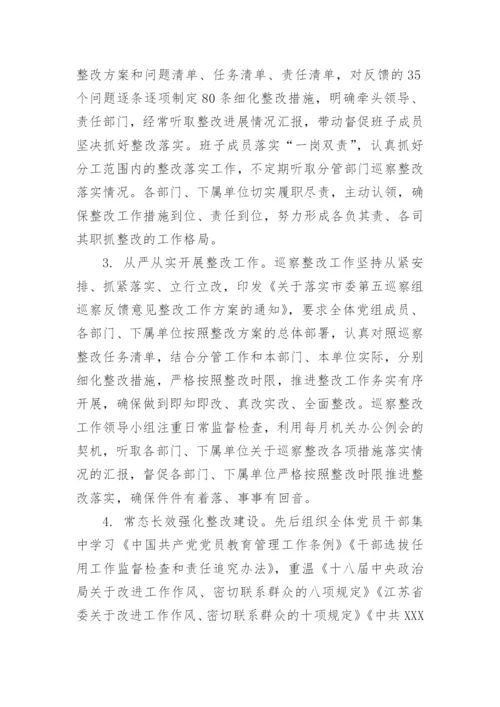 整改方案和问题清单、任务清单、责任清单，对反馈的35个问题逐条逐项制定80条细化整改措施，明确牵头领导、责任部门，经常听取整改进展情况汇报，带动督促班子成员坚决抓好整改落实。班子成员落实“一岗双责”，认真抓好分工范围内的整改落实工作，不定期听取分管部门巡察整改落实情况。各部门、下属单位切实履职尽责，主动认领，确保整改工作措施到位、责任到位，努力形成各负其责、各司其职抓整改的工作格局。

3. 从严从实开展整改工作。巡察整改工作坚持从紧安排、抓紧落实、立行立改，印发《关于落实市委第五巡察组巡察反馈意见整改工作方案的通知》，要求全体党组成员、各部门、下属单位按照整改方案的总体部署，认真对照巡察整改任务清单，结合分管工作和本部门、本单位实际，分别细化整改措施，严格按照整改时限，推进整改工作务实有序开展，确保做到即知即改、真改实改、全面整改。巡察整改工作领导小组注重日常监督检查，利用每月机关办公例会的契机，听取各部门、下属单位关于巡察整改各项措施落实情况的汇报，督促各部门、下属单位严格按照整改时限推进整改落实，确保件件有着落、事事有回音。

4. 常态长效强化整改建设。先后组织全体党员干部集中学习《中国共产党党员教育管理工作条例》《干部选拔任用工作监督检查和责任追究办法》，重温《十八届中央政治局关于改进工作作风、密切联系群众的八项规定》《江苏省委关于改进工作作风、密切联系群众的十项规定》《中共XXX